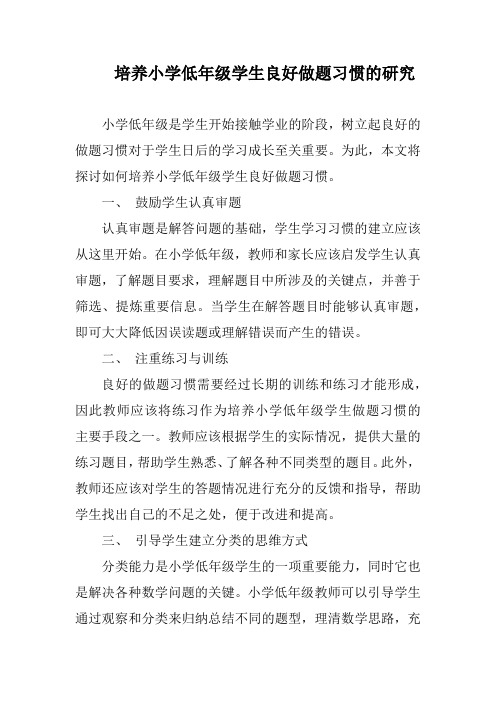 培养小学低年级学生良好做题习惯的研究

小学低年级是学生开始接触学业的阶段，树立起良好的做题习惯对于学生日后的学习成长至关重要。为此，本文将探讨如何培养小学低年级学生良好做题习惯。

一、 鼓励学生认真审题

认真审题是解答问题的基础，学生学习习惯的建立应该从这里开始。在小学低年级，教师和家长应该启发学生认真审题，了解题目要求，理解题目中所涉及的关键点，并善于筛选、提炼重要信息。当学生在解答题目时能够认真审题，即可大大降低因误读题或理解错误而产生的错误。

二、 注重练习与训练

良好的做题习惯需要经过长期的训练和练习才能形成，因此教师应该将练习作为培养小学低年级学生做题习惯的主要手段之一。教师应该根据学生的实际情况，提供大量的练习题目，帮助学生熟悉、了解各种不同类型的题目。此外，教师还应该对学生的答题情况进行充分的反馈和指导，帮助学生找出自己的不足之处，便于改进和提高。

三、 引导学生建立分类的思维方式

分类能力是小学低年级学生的一项重要能力，同时它也是解决各种数学问题的关键。小学低年级教师可以引导学生通过观察和分类来归纳总结不同的题型，理清数学思路，充